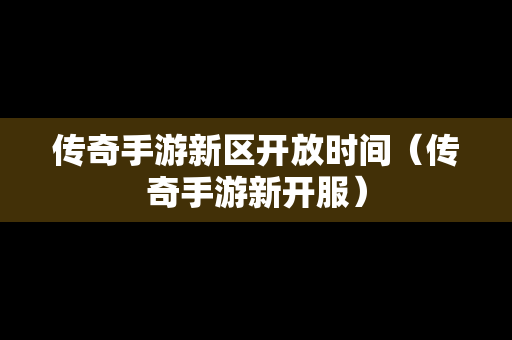 传奇手游新区开放时间（传奇手游新开服）